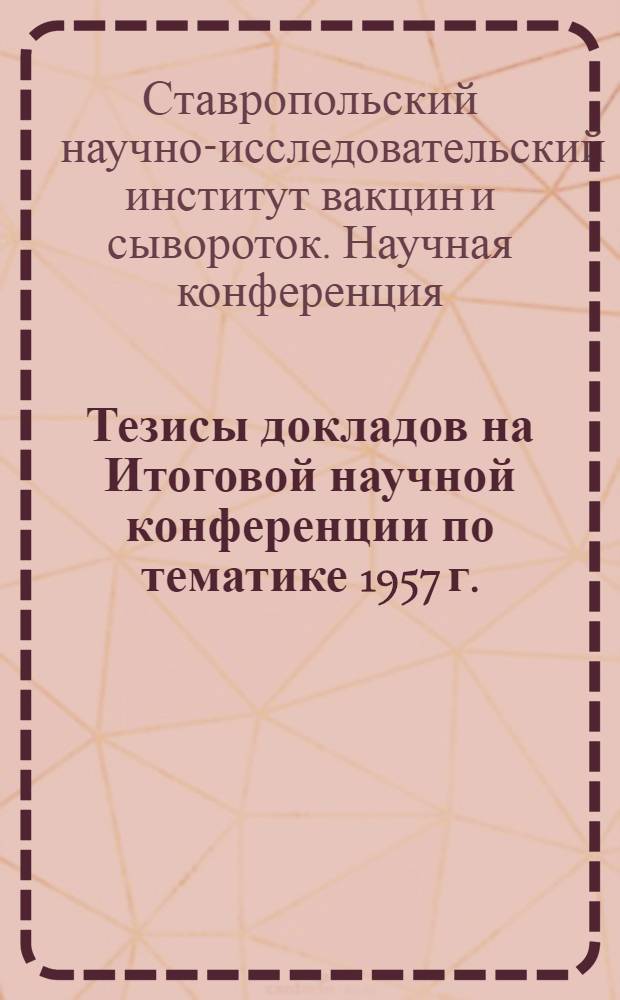 Ставропольский научно-исследовательский институт вакцин и сывороток. Научная конференция

Тезисы докладов на Итоговой научной конференции по тематике 1957 г.